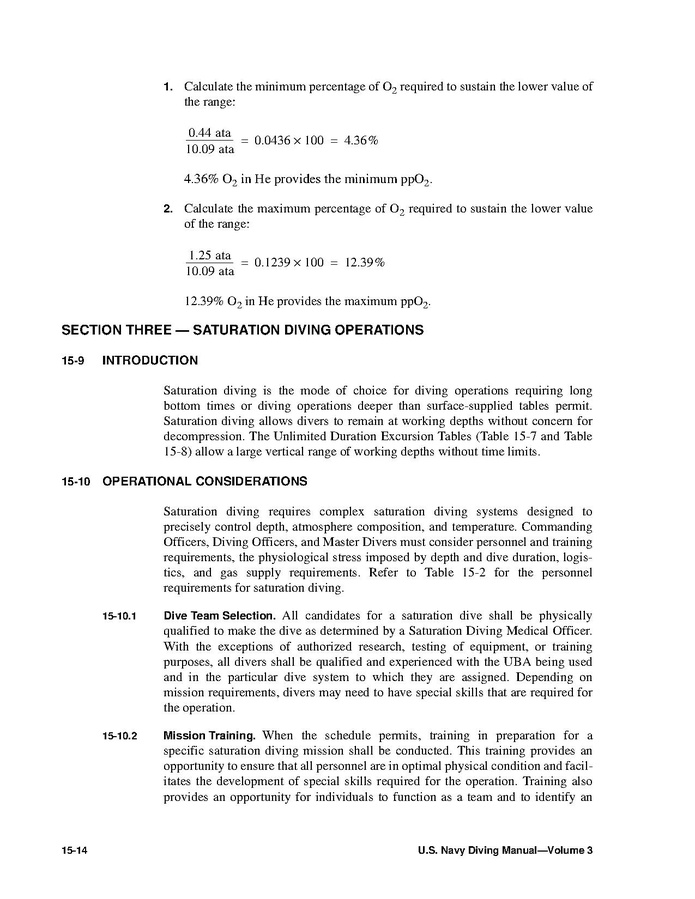 1. Calculate the minimum percentage of $O_2$ required to sustain the lower value of the range:

$\frac{0.44 \text{ ata}}{10.09 \text{ ata}} = 0.0436 \times 100 = 4.36\%$

4.36% $O_2$ in He provides the minimum $ppO_2$.

2. Calculate the maximum percentage of $O_2$ required to sustain the lower value of the range:

$\frac{1.25 \text{ ata}}{10.09 \text{ ata}} = 0.1239 \times 100 = 12.39\%$

12.39% $O_2$ in He provides the maximum $ppO_2$.

SECTION THREE — SATURATION DIVING OPERATIONS

15-9 INTRODUCTION

Saturation diving is the mode of choice for diving operations requiring long bottom times or diving operations deeper than surface-supplied tables permit. Saturation diving allows divers to remain at working depths without concern for decompression. The Unlimited Duration Excursion Tables (Table 15-7 and Table 15-8) allow a large vertical range of working depths without time limits.

15-10 OPERATIONAL CONSIDERATIONS

Saturation diving requires complex saturation diving systems designed to precisely control depth, atmosphere composition, and temperature. Commanding Officers, Diving Officers, and Master Divers must consider personnel and training requirements, the physiological stress imposed by depth and dive duration, logistics, and gas supply requirements. Refer to Table 15-2 for the personnel requirements for saturation diving.

15-10.1 Dive Team Selection. All candidates for a saturation dive shall be physically qualified to make the dive as determined by a Saturation Diving Medical Officer. With the exceptions of authorized research, testing of equipment, or training purposes, all divers shall be qualified and experienced with the UBA being used and in the particular dive system to which they are assigned. Depending on mission requirements, divers may need to have special skills that are required for the operation.

15-10.2 Mission Training. When the schedule permits, training in preparation for a specific saturation diving mission shall be conducted. This training provides an opportunity to ensure that all personnel are in optimal physical condition and facilitates the development of special skills required for the operation. Training also provides an opportunity for individuals to function as a team and to identify an

15-14 U.S. Navy Diving Manual—Volume 3